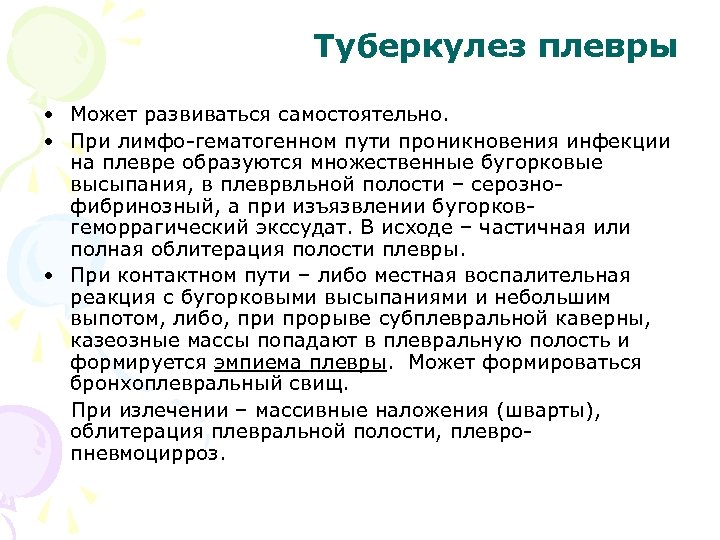 Туберкулез плевры

• Может развиваться самостоятельно.
• При лимфо-гематогенном пути проникновения инфекции на плевре образуются множественные бугорковые высыпания, в плеврвльной полости – серозно-фибринозный, а при изъязвлении бугорков-геморрагический экссудат. В исходе – частичная или полная облитерация полости плевры.
• При контактном пути – либо местная воспалительная реакция с бугорковыми высыпаниями и небольшим выпотом, либо, при прорыве субплевральной каверны, казеозные массы попадают в плевральную полость и формируется эмпиема плевры. Может формироваться бронхоплевральный свищ.

При излечении – массивные наложения (шварты), облитерация плевральной полости, плевро-пневмоцирроз.